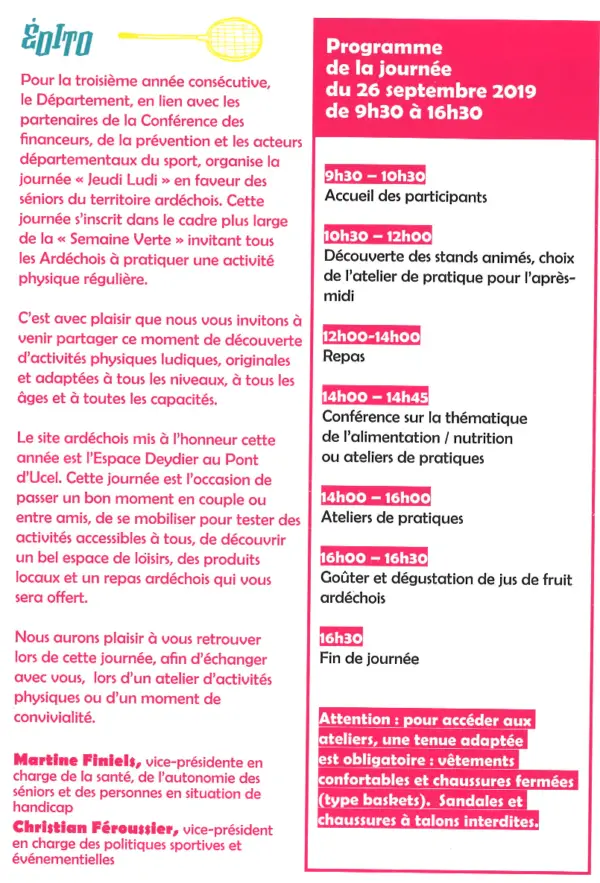 ÉDITO

Pour la troisième année consécutive, le Département, en lien avec les partenaires de la Conférence des financeurs, de la prévention et les acteurs départementaux du sport, organise la journée « Jeudi Ludi » en faveur des séniors du territoire ardéchois. Cette journée s'inscrit dans le cadre plus large de la « Semaine Verte » invitant tous les Ardéchois à pratiquer une activité physique régulière.

C'est avec plaisir que nous vous invitons à venir partager ce moment de découverte d'activités physiques ludiques, originales et adaptées à tous les niveaux, à tous les âges et à toutes les capacités.

Le site ardéchois mis à l'honneur cette année est l'Espace Deydier au Pont d'Ucel. Cette journée est l'occasion de passer un bon moment en couple ou entre amis, de se mobiliser pour tester des activités accessibles à tous, de découvrir un bel espace de loisirs, des produits locaux et un repas ardéchois qui vous sera offert.

Nous aurons plaisir à vous retrouver lors de cette journée, afin d'échanger avec vous, lors d'un atelier d'activités physiques ou d'un moment de convivialité.

Martine Finiels, vice-présidente en charge de la santé, de l'autonomie des séniors et des personnes en situation de handicap
Christian Féroussier, vice-président en charge des politiques sportives et événementielles

Programme de la journée du 26 septembre 2019 de 9h30 à 16h30

9h30 – 10h30
Accueil des participants

10h30 – 12h00
Découverte des stands animés, choix de l'atelier de pratique pour l'après-midi

12h00-14h00
Repas

14h00 – 14h45
Conférence sur la thématique de l'alimentation / nutrition ou ateliers de pratiques

14h00 – 16h00
Ateliers de pratiques

16h00 – 16h30
Goûter et dégustation de jus de fruit ardéchois

16h30
Fin de journée

Attention : pour accéder aux ateliers, une tenue adaptée est obligatoire : vêtements confortables et chaussures fermées (type baskets). Sandales et chaussures à talons interdites.